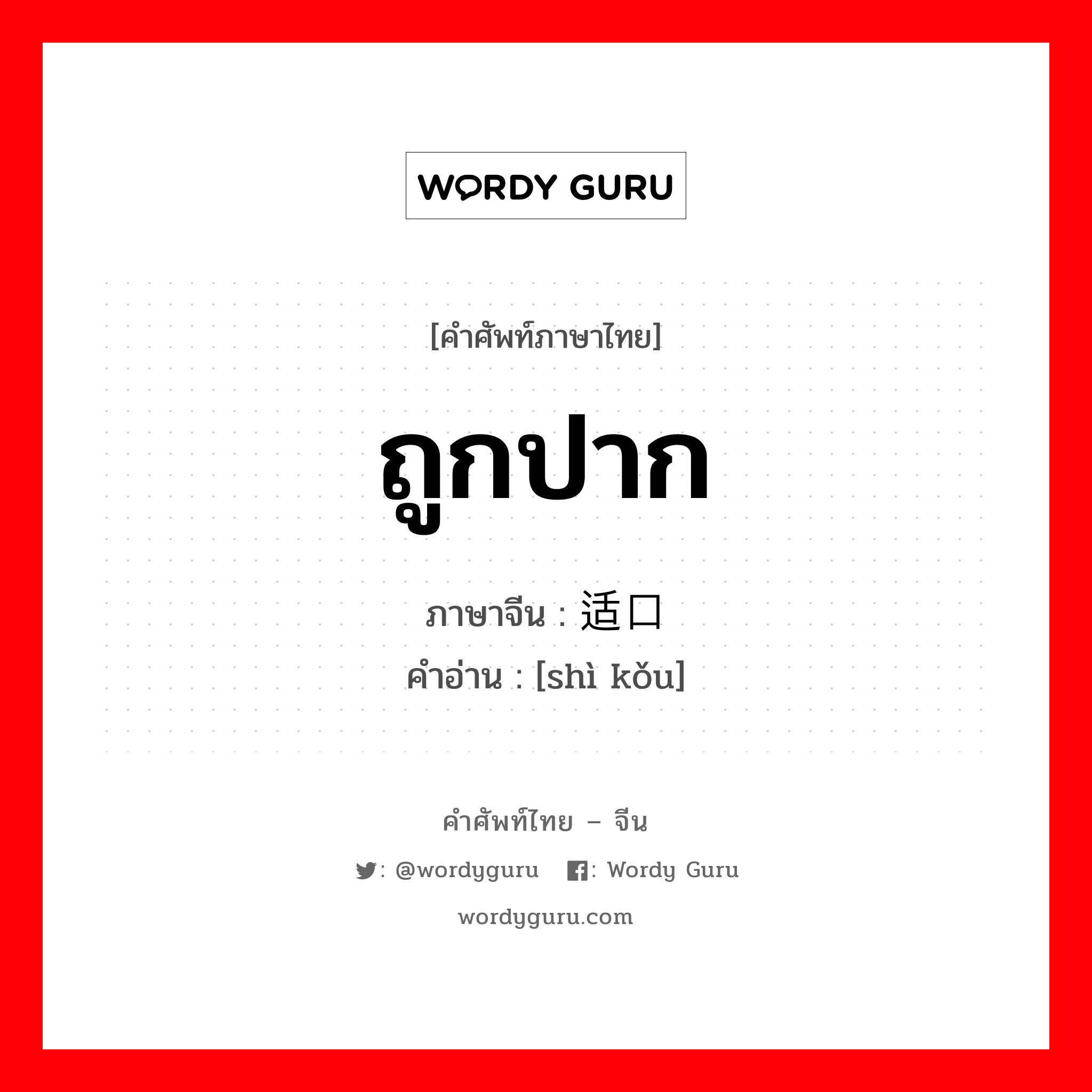 WORDY GURU

[คำศัพท์ภาษาไทย]

ถูกปาก

ภาษาจีน : 适口
คำอ่าน : [shì kǒu]

คำศัพท์ไทย – จีน

: @wordyguru : Wordy Guru

wordyguru.com